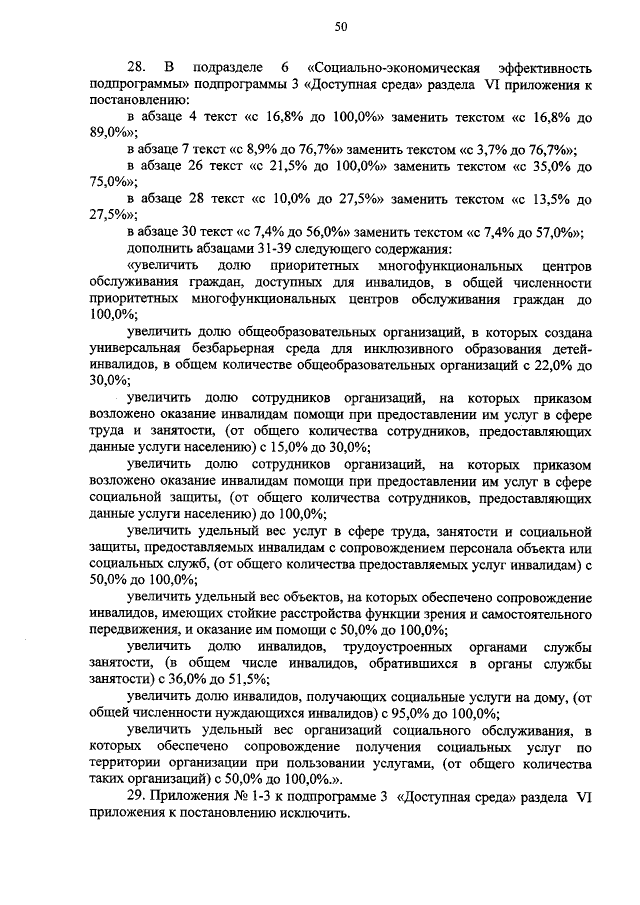 50

28. В подразделе 6 «Социально-экономическая эффективность подпрограммы» подпрограммы 3 «Доступная среда» раздела VI приложения к постановлению:

в абзаце 4 текст «с 16,8% до 100,0%» заменить текстом «с 16,8% до 89,0%»;

в абзаце 7 текст «с 8,9% до 76,7%» заменить текстом «с 3,7% до 76,7%»;

в абзаце 26 текст «с 21,5% до 100,0%» заменить текстом «с 35,0% до 75,0%»;

в абзаце 28 текст «с 10,0% до 27,5%» заменить текстом «с 13,5% до 27,5%»;

в абзаце 30 текст «с 7,4% до 56,0%» заменить текстом «с 7,4% до 57,0%»;

дополнить абзацами 31-39 следующего содержания:

«увеличить долю приоритетных многофункциональных центров обслуживания граждан, доступных для инвалидов, в общей численности приоритетных многофункциональных центров обслуживания граждан до 100,0%;

увеличить долю общеобразовательных организаций, в которых создана универсальная безбарьерная среда для инклюзивного образования детей-инвалидов, в общем количестве общеобразовательных организаций с 22,0% до 30,0%;

увеличить долю сотрудников организаций, на которых приказом возложено оказание инвалидам помощи при предоставлении им услуг в сфере труда и занятости, (от общего количества сотрудников, предоставляющих данные услуги населению) с 15,0% до 30,0%;

увеличить долю сотрудников организаций, на которых приказом возложено оказание инвалидам помощи при предоставлении им услуг в сфере социальной защиты, (от общего количества сотрудников, предоставляющих данные услуги населению) до 100,0%;

увеличить удельный вес услуг в сфере труда, занятости и социальной защиты, предоставляемых инвалидам с сопровождением персонала объекта или социальных служб, (от общего количества предоставляемых услуг инвалидам) с 50,0% до 100,0%;

увеличить удельный вес объектов, на которых обеспечено сопровождение инвалидов, имеющих стойкие расстройства функции зрения и самостоятельного передвижения, и оказание им помощи с 50,0% до 100,0%;

увеличить долю инвалидов, трудоустроенных органами службы занятости, (в общем числе инвалидов, обратившихся в органы службы занятости) с 36,0% до 51,5%;

увеличить долю инвалидов, получающих социальные услуги на дому, (от общей численности нуждающихся инвалидов) с 95,0% до 100,0%;

увеличить удельный вес организаций социального обслуживания, в которых обеспечено сопровождение получения социальных услуг по территории организации при пользовании услугами, (от общего количества таких организаций) с 50,0% до 100,0%.».

29. Приложения № 1-3 к подпрограмме 3 «Доступная среда» раздела VI приложения к постановлению исключить.